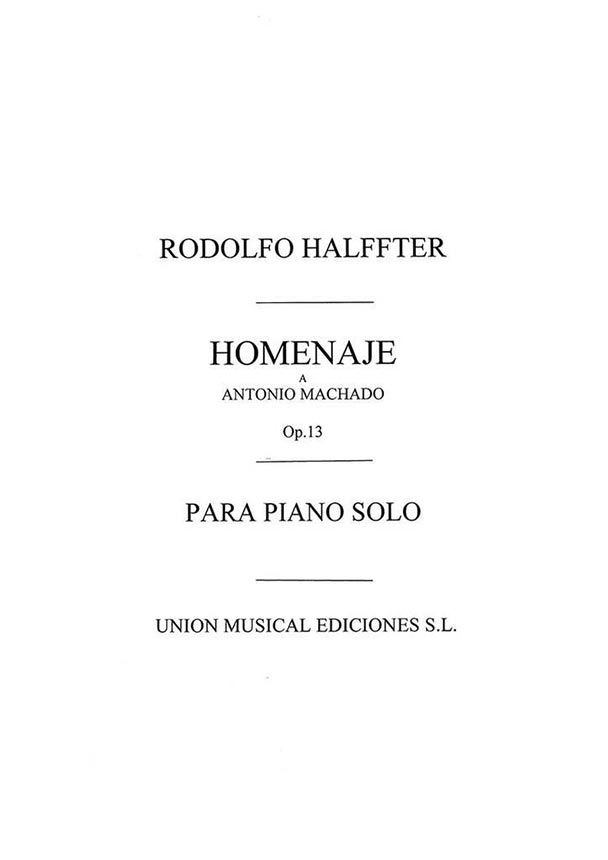 RODOLFO HALFFTER

HOMENAJE
A
ANTONIO MACHADO

Op.13

PARA PIANO SOLO

UNION MUSICAL EDICIONES S.L.